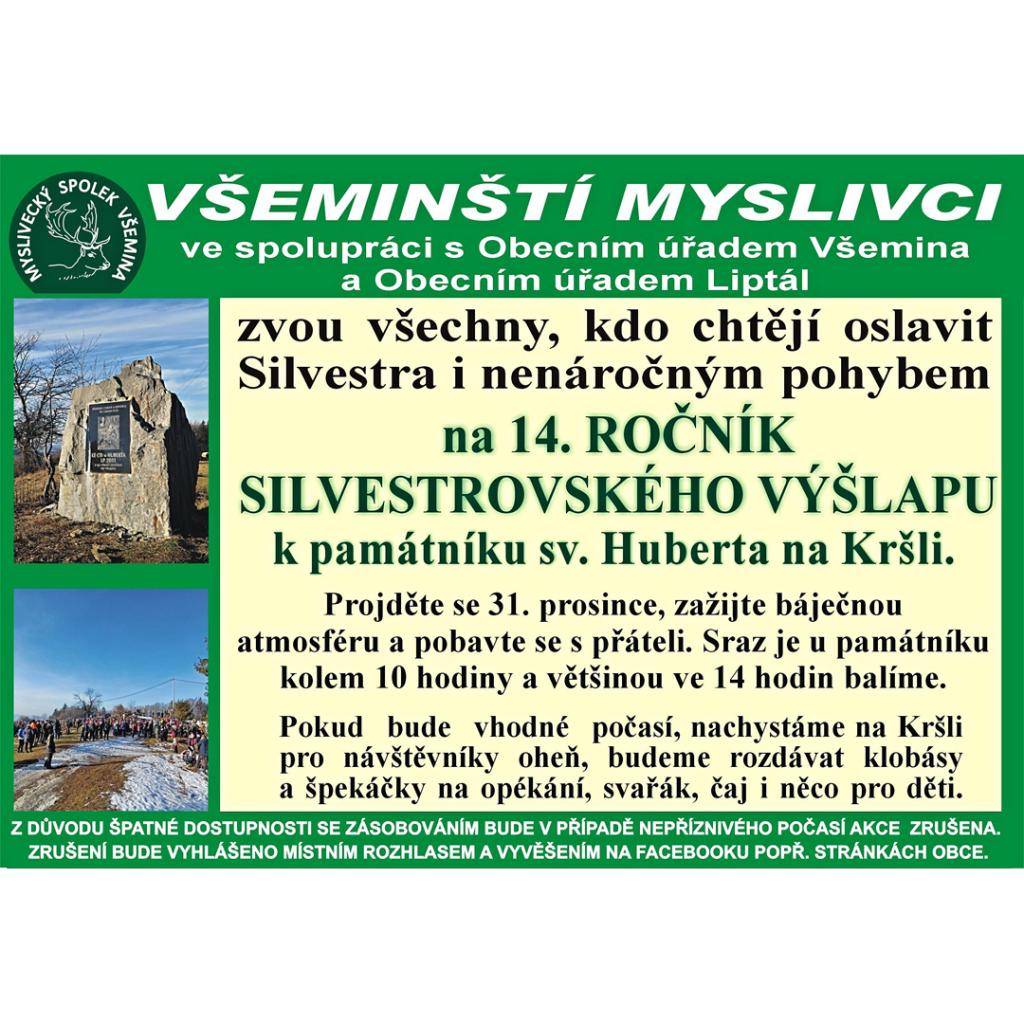 MYSLIVECKÝ SPOLEK VŠEMINA

VŠEMINŠTÍ MYSLIVCI
ve spolupráci s Obecním úřadem Všemina
a Obecním úřadem Liptál

zvou všechny, kdo chtějí oslavit Silvestra i nenáročným pohybem
na 14. ROČNÍK
SILVESTROVSKÉHO VÝŠLAPU
k památníku sv. Huberta na Kršli.

Projděte se 31. prosince, zažijte báječnou atmosféru a pobavte se s přáteli. Sraz je u památníku kolem 10 hodiny a většinou ve 14 hodin balíme.

Pokud bude vhodné počasí, nachystáme na Kršli pro návštěvníky oheň, budeme rozdávat klobásy a špekáčky na opékání, svařák, čaj i něco pro děti.

Z DŮVODU ŠPATNÉ DOSTUPNOSTI SE ZÁSOBOVÁNÍM BUDE V PŘÍPADĚ NEPŘÍZNIVÉHO POČASÍ AKCE ZRUŠENA.
ZRUŠENÍ BUDE VYHLÁŠENO MÍSTNÍM ROZHLASEM A VYVĚŠENÍM NA FACEBOOKU POPŘ. STRÁNKÁCH OBCE.